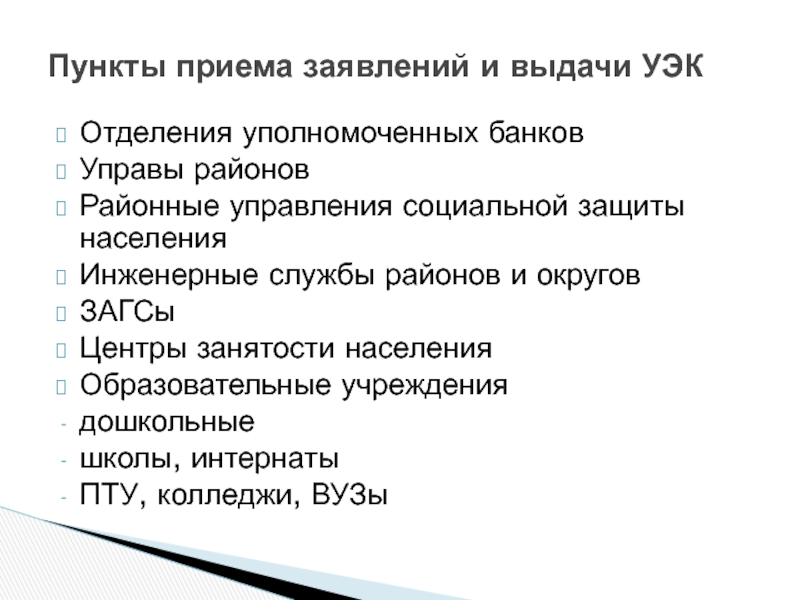 Пункты приема заявлений и выдачи УЭК

• Отделения уполномоченных банков
• Управы районов
• Районные управления социальной защиты населения
• Инженерные службы районов и округов
• ЗАГСы
• Центры занятости населения
• Образовательные учреждения
- дошкольные
- школы, интернаты
- ПТУ, колледжи, ВУЗы